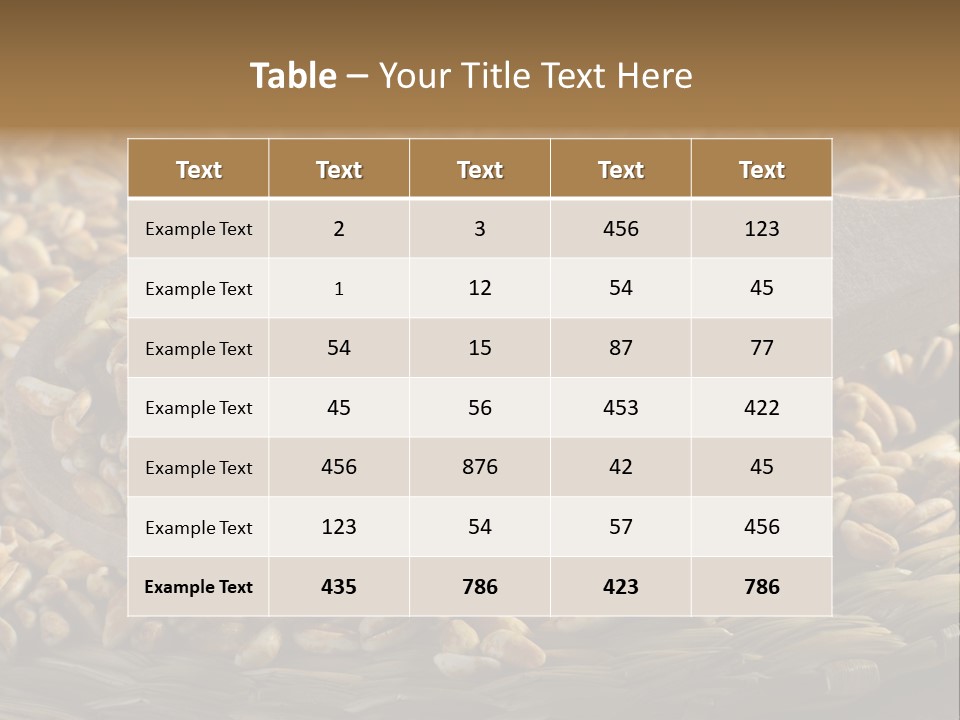 Table – Your Title Text Here

| Text | Text | Text | Text | Text |
|---|---|---|---|---|
| Example Text | 2 | 3 | 456 | 123 |
| Example Text | 1 | 12 | 54 | 45 |
| Example Text | 54 | 15 | 87 | 77 |
| Example Text | 45 | 56 | 453 | 422 |
| Example Text | 456 | 876 | 42 | 45 |
| Example Text | 123 | 54 | 57 | 456 |
| Example Text | 435 | 786 | 423 | 786 |